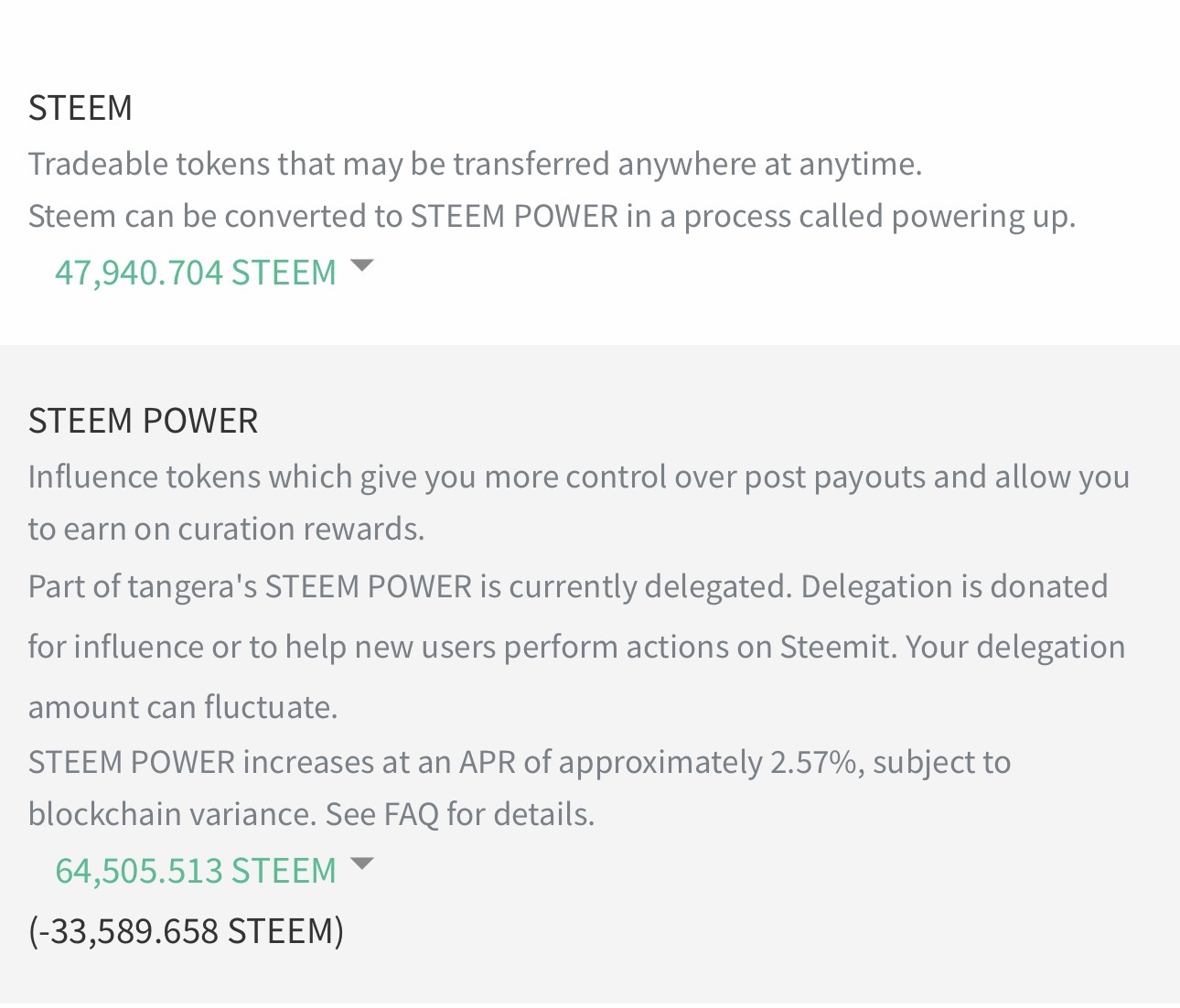 STEEM
Tradeable tokens that may be transferred anywhere at anytime.
Steem can be converted to STEEM POWER in a process called powering up.
47,940.704 STEEM

STEEM POWER
Influence tokens which give you more control over post payouts and allow you to earn on curation rewards.
Part of tangera's STEEM POWER is currently delegated. Delegation is donated for influence or to help new users perform actions on Steemit. Your delegation amount can fluctuate.
STEEM POWER increases at an APR of approximately 2.57%, subject to blockchain variance. See FAQ for details.
64,505.513 STEEM
(-33,589.658 STEEM)